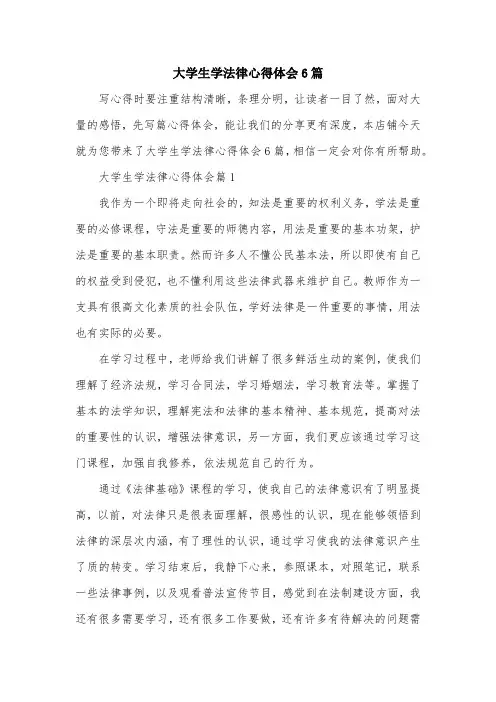 大学生学法律心得体会6篇

写心得时要注重结构清晰，条理分明，让读者一目了然，面对大量的感悟，先写篇心得体会，能让我们的分享更有深度，本店铺今天就为您带来了大学生学法律心得体会6篇，相信一定会对你有所帮助。

大学生学法律心得体会篇1

我作为一个即将走向社会的，知法是重要的权利义务，学法是重要的必修课程，守法是重要的师德内容，用法是重要的基本功架，护法是重要的基本职责。然而许多人不懂公民基本法，所以即使有自己的权益受到侵犯，也不懂利用这些法律武器来维护自己。教师作为一支具有很高文化素质的社会队伍，学好法律是一件重要的事情，用法也有实际的必要。

在学习过程中，老师给我们讲解了很多鲜活生动的案例，使我们理解了经济法规，学习合同法，学习婚姻法，学习教育法等。掌握了基本的法学知识，理解宪法和法律的基本精神、基本规范，提高对法的重要性的认识，增强法律意识，另一方面，我们更应该通过学习这门课程，加强自我修养，依法规范自己的行为。

通过《法律基础》课程的学习，使我自己的法律意识有了明显提高，以前，对法律只是很表面理解，很感性的认识，现在能够领悟到法律的深层次内涵，有了理性的认识，通过学习使我的法律意识产生了质的转变。学习结束后，我静下心来，参照课本，对照笔记，联系一些法律事例，以及观看普法宣传节目，感觉到在法制建设方面，我还有很多需要学习，还有很多工作要做，还有许多有待解决的问题需